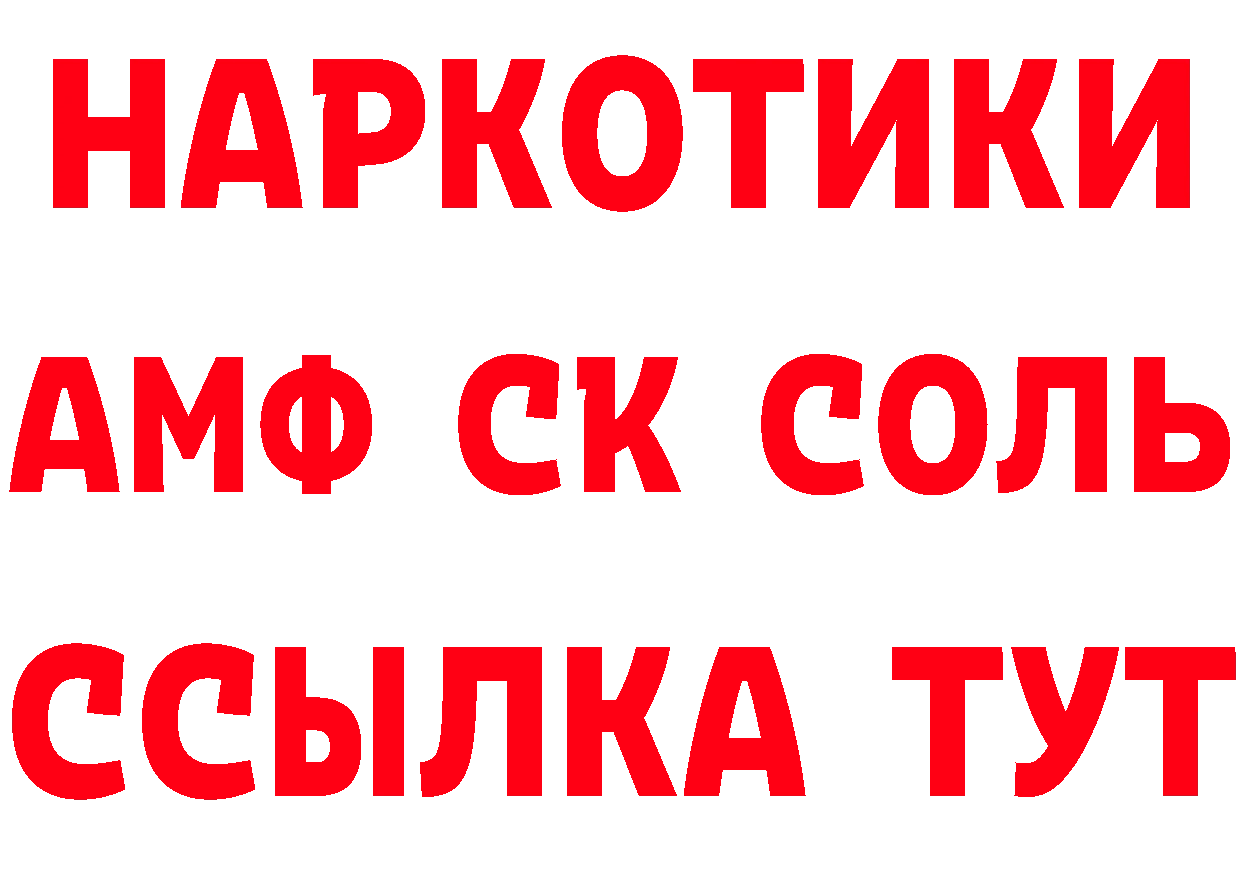 НАРКОТИКИ

АМФ СК СОЛЬ

ССЫЛКА ТУТ